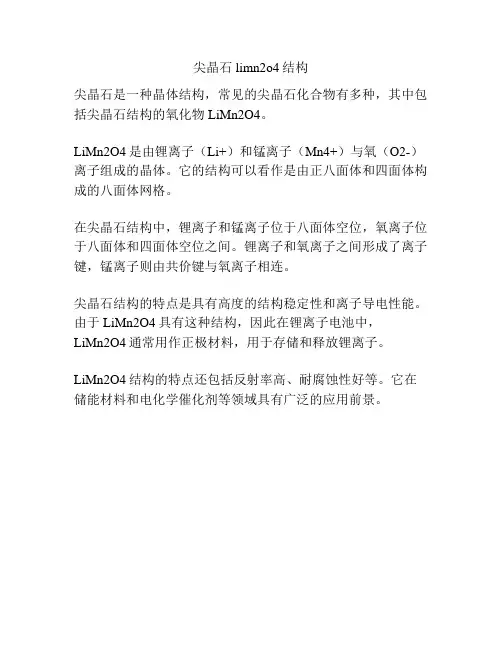 尖晶石 limn2o4 结构

尖晶石是一种晶体结构，常见的尖晶石化合物有多种，其中包括尖晶石结构的氧化物 LiMn2O4。

LiMn2O4 是由锂离子（Li+）和锰离子（Mn4+）与氧（O2-）离子组成的晶体。它的结构可以看作是由正八面体和四面体构成的八面体网格。

在尖晶石结构中，锂离子和锰离子位于八面体空位，氧离子位于八面体和四面体空位之间。锂离子和氧离子之间形成了离子键，锰离子则由共价键与氧离子相连。

尖晶石结构的特点是具有高度的结构稳定性和离子导电性能。由于 LiMn2O4 具有这种结构，因此在锂离子电池中，LiMn2O4 通常用作正极材料，用于存储和释放锂离子。

LiMn2O4 结构的特点还包括反射率高、耐腐蚀性好等。它在储能材料和电化学催化剂等领域具有广泛的应用前景。